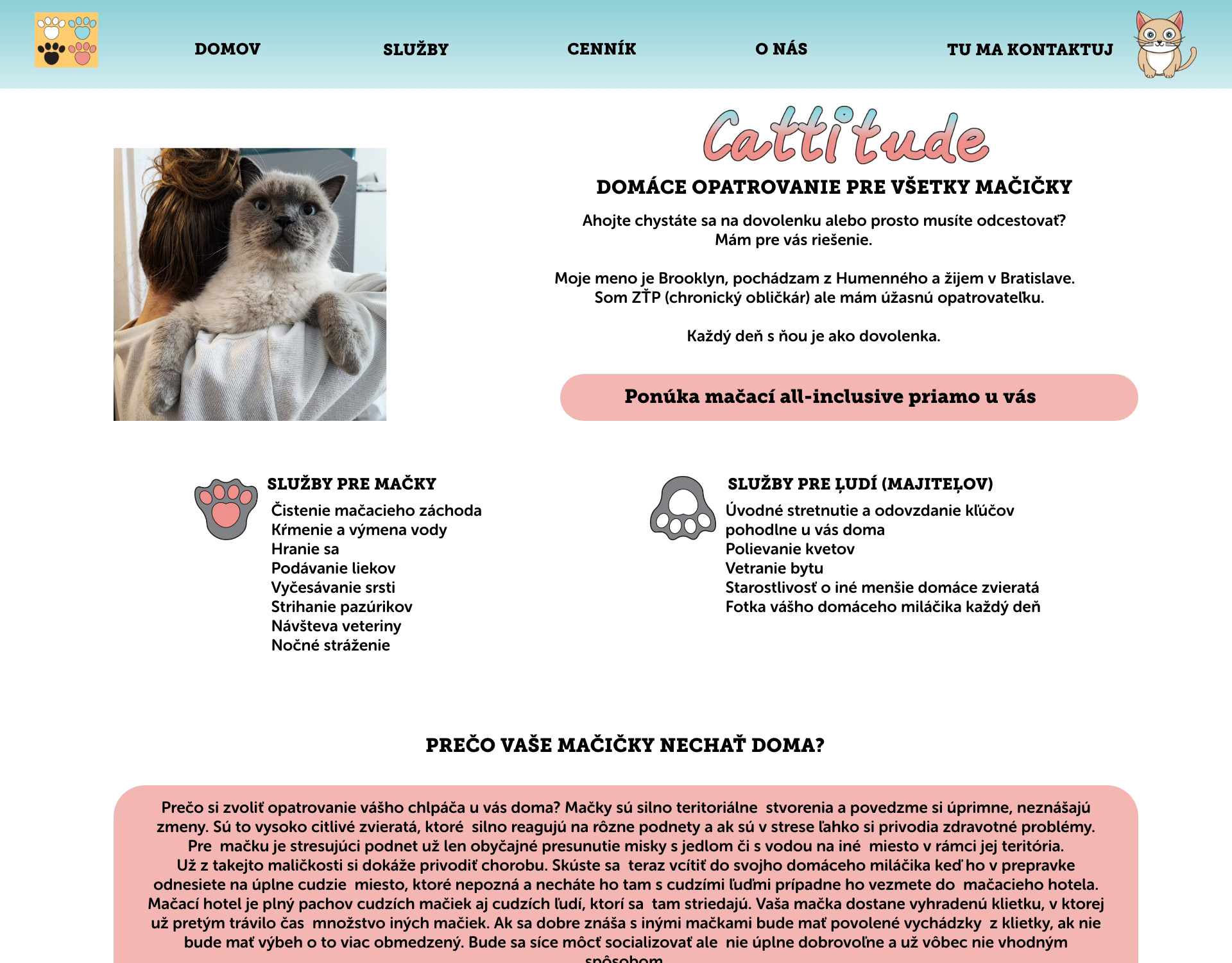 DOMOV SLUŽBY CENNÍK O NÁS TU MA KONTAKTUJ

Cattitude

DOMÁCE OPATROVANIE PRE VŠETKY MAČIČKY

Ahojte chystáte sa na dovolenku alebo prosto musíte odcestovať? Mám pre vás riešenie.

Moje meno je Brooklyn, pochádzam z Humenného a žijem v Bratislave. Som ZŤP (chronický obličkár) ale mám úžasnú opatrovateľku.

Každý deň s ňou je ako dovolenka.

Ponúka mačací all-inclusive priamo u vás

SLUŽBY PRE MAČKY
Čistenie mačacieho záchoda
Kŕmenie a výmena vody
Hranie sa
Podávanie liekov
Vyčesávanie srsti
Strihanie pazúrikov
Návšteva veteriny
Nočné stráženie

SLUŽBY PRE ĽUDÍ (MAJITEĽOV)
Úvodné stretnutie a odovzdanie kľúčov pohodlne u vás doma
Polievanie kvetov
Vetranie bytu
Starostlivosť o iné menšie domáce zvieratá
Fotka vášho domáceho miláčika každý deň

PREČO VAŠE MAČIČKY NECHAŤ DOMA?

Prečo si zvoliť opatrovanie vášho chlpáča u vás doma? Mačky sú silno teritoriálne stvorenia a povedzme si úprimne, neznášajú zmeny. Sú to vysoko citlivé zvieratá, ktoré silno reagujú na rôzne podnety a ak sú v strese ľahko si privodia zdravotné problémy. Pre mačku je stresujúci podnet už len obyčajné presunutie misky s jedlom či s vodou na iné miesto v rámci jej teritória.
Už z takejto maličkosti si dokáže privodiť chorobu. Skúste sa teraz vcítiť do svojho domáceho miláčika keď ho v prepravke odnesiete na úplne cudzie miesto, ktoré nepozná a necháte ho tam s cudzími ľuďmi prípadne ho vezmete do mačacieho hotela. Mačací hotel je plný pachov cudzích mačiek aj cudzích ľudí, ktorí sa tam striedajú. Vaša mačka dostane vyhradenú klietku, v ktorej už pretým trávilo čas množstvo iných mačiek. Ak sa dobre znáša s inými mačkami bude mať povolené vychádzky z klietky, ak nie bude mať výbeh o to viac obmedzený. Bude sa síce môcť socializovať ale nie úplne dobrovoľne a už vôbec nie vhodným spôsobom